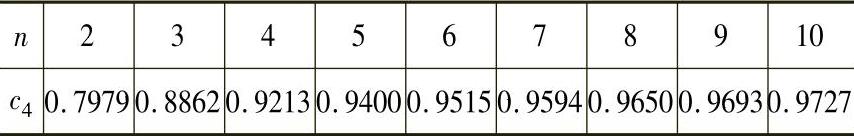 | $n$ | 2 | 3 | 4 | 5 | 6 | 7 | 8 | 9 | 10 |
|---|---|---|---|---|---|---|---|---|---|
| $c_4$ | 0.7979 | 0.8862 | 0.9213 | 0.9400 | 0.9515 | 0.9594 | 0.9650 | 0.9693 | 0.9727 |